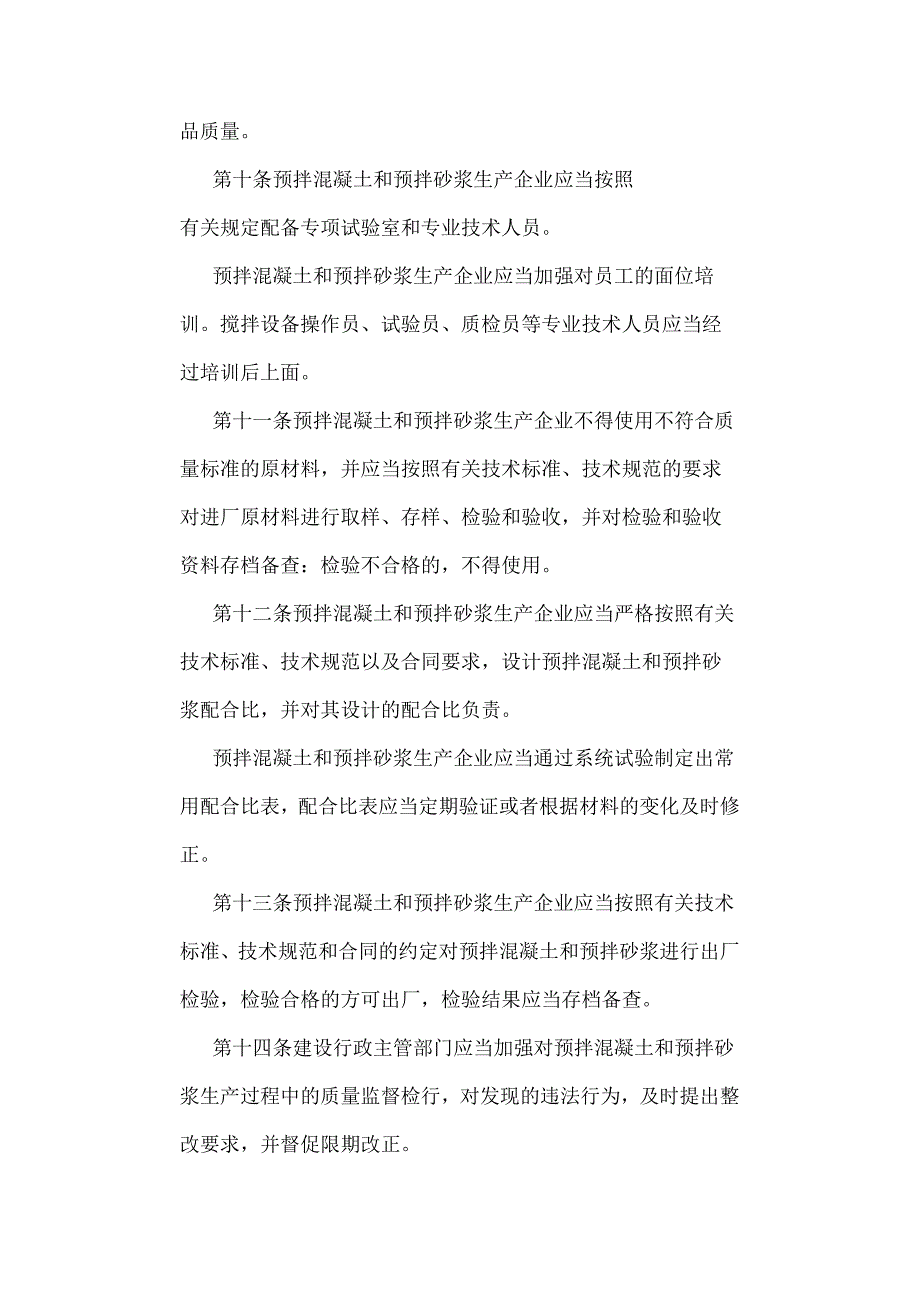 品质量。

第十条预拌混凝土和预拌砂浆生产企业应当按照有关规定配备专项试验室和专业技术人员。

预拌混凝土和预拌砂浆生产企业应当加强对员工的面位培训。搅拌设备操作员、试验员、质检员等专业技术人员应当经过培训后上面。

第十一条预拌混凝土和预拌砂浆生产企业不得使用不符合质量标准的原材料，并应当按照有关技术标准、技术规范的要求对进厂原材料进行取样、存样、检验和验收，并对检验和验收资料存档备查：检验不合格的，不得使用。

第十二条预拌混凝土和预拌砂浆生产企业应当严格按照有关技术标准、技术规范以及合同要求，设计预拌混凝土和预拌砂浆配合比，并对其设计的配合比负责。

预拌混凝土和预拌砂浆生产企业应当通过系统试验制定出常用配合比表，配合比表应当定期验证或者根据材料的变化及时修正。

第十三条预拌混凝土和预拌砂浆生产企业应当按照有关技术标准、技术规范和合同的约定对预拌混凝土和预拌砂浆进行出厂检验，检验合格的方可出厂，检验结果应当存档备查。

第十四条建设行政主管部门应当加强对预拌混凝土和预拌砂浆生产过程中的质量监督检行，对发现的违法行为，及时提出整改要求，并督促限期改正。